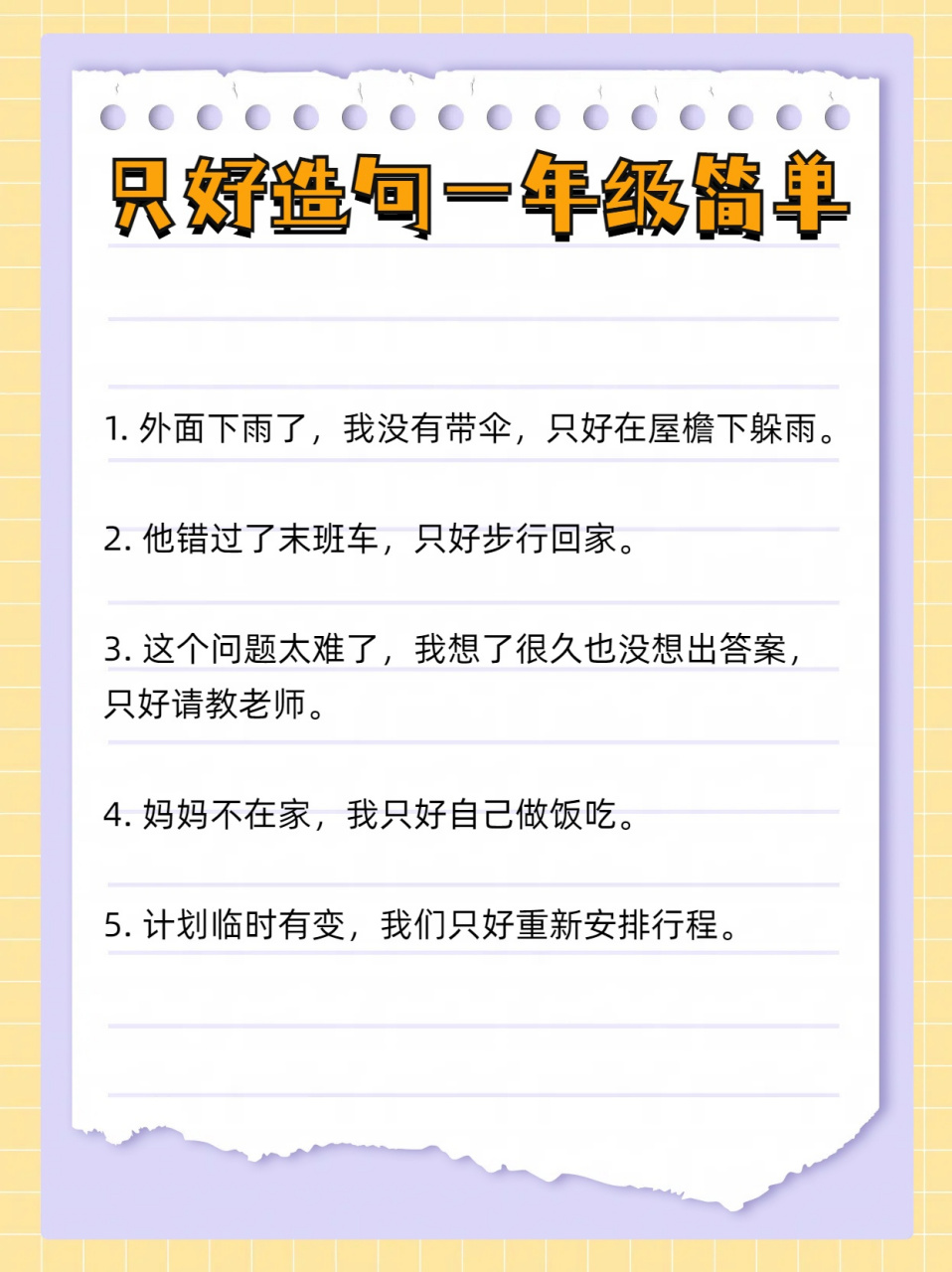 只好造句一年级简单

1. 外面下雨了，我没有带伞，只好在屋檐下躲雨。

2. 他错过了末班车，只好步行回家。

3. 这个问题太难了，我想了很久也没想出答案，只好请教老师。

4. 妈妈不在家，我只好自己做饭吃。

5. 计划临时有变，我们只好重新安排行程。